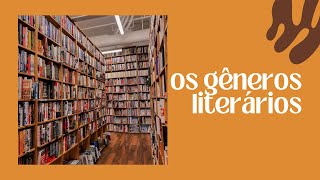 os gêneros literários